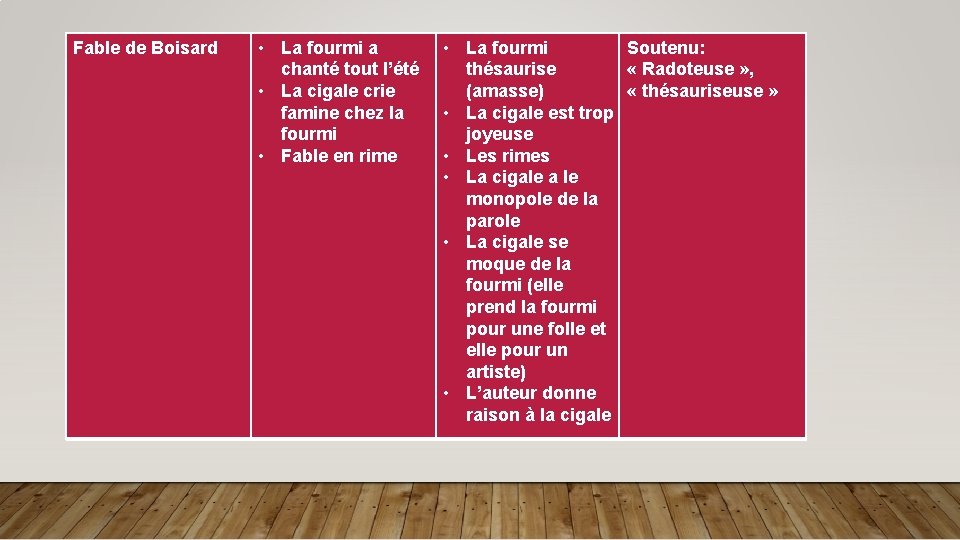 | Fable de Boisard | • La fourmi a chanté tout l'été • La cigale crie famine chez la fourmi • Fable en rime | • La fourmi thésaurise (amasse) • La cigale est trop joyeuse • Les rimes • La cigale a le monopole de la parole • La cigale se moque de la fourmi (elle prend la fourmi pour une folle et elle pour un artiste) • L'auteur donne raison à la cigale | Soutenu: « Radoteuse », « thésauriseuse » |
|---|---|---|---|